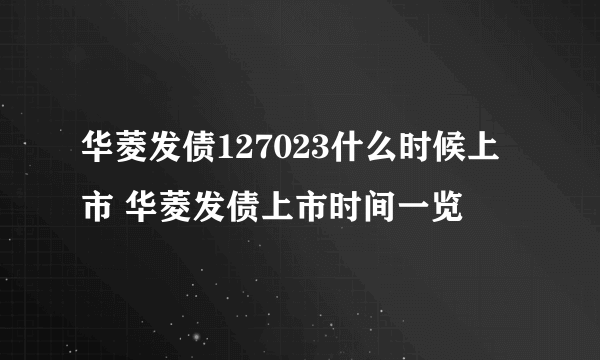 华菱发债127023什么时候上市 华菱发债上市时间一览